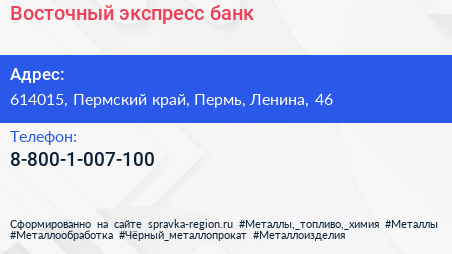 Восточный экспресс банк

Адрес:
614015, Пермский край, Пермь, Ленина, 46

Телефон:
8-800-1-007-100

Сформированно на сайте spravka-region.ru #Металлы,_топливо,_химия #Металлы #Металлообработка #Чёрный_металлопрокат #Металлоизделия